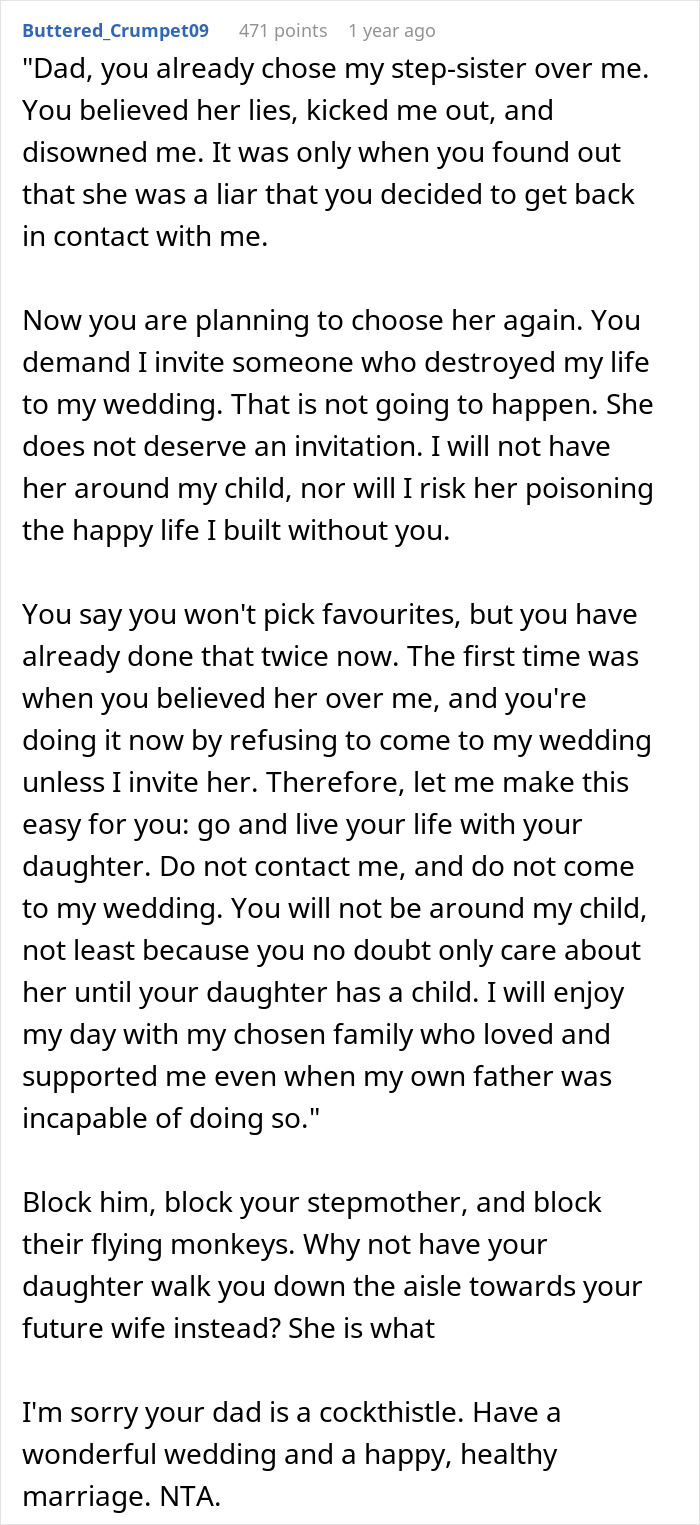 Buttered_Crumpet09 471 points 1 year ago

"Dad, you already chose my step-sister over me. You believed her lies, kicked me out, and disowned me. It was only when you found out that she was a liar that you decided to get back in contact with me.

Now you are planning to choose her again. You demand I invite someone who destroyed my life to my wedding. That is not going to happen. She does not deserve an invitation. I will not have her around my child, nor will I risk her poisoning the happy life I built without you.

You say you won't pick favourites, but you have already done that twice now. The first time was when you believed her over me, and you're doing it now by refusing to come to my wedding unless I invite her. Therefore, let me make this easy for you: go and live your life with your daughter. Do not contact me, and do not come to my wedding. You will not be around my child, not least because you no doubt only care about her until your daughter has a child. I will enjoy my day with my chosen family who loved and supported me even when my own father was incapable of doing so."

Block him, block your stepmother, and block their flying monkeys. Why not have your daughter walk you down the aisle towards your future wife instead? She is what

I'm sorry your dad is a cockthistle. Have a wonderful wedding and a happy, healthy marriage. NTA.